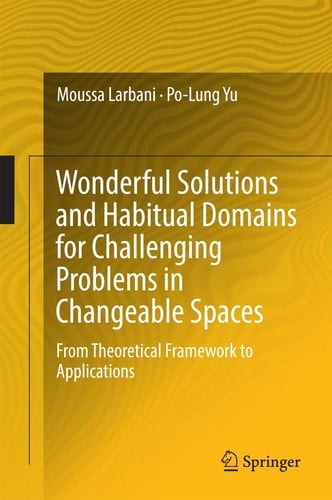 Moussa Larbani · Po-Lung Yu

Wonderful Solutions and Habitual Domains for Challenging Problems in Changeable Spaces

From Theoretical Framework to Applications

Springer